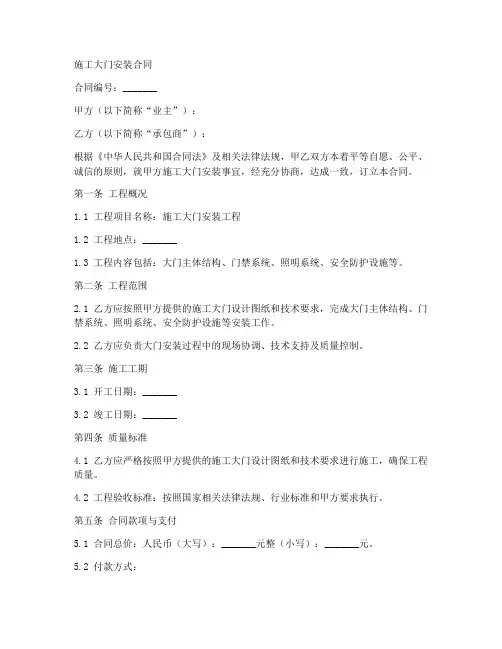 施工大门安装合同

合同编号：_______

甲方（以下简称“业主”）：

乙方（以下简称“承包商”）：

根据《中华人民共和国合同法》及相关法律法规，甲乙双方本着平等自愿、公平、诚信的原则，就甲方施工大门安装事宜，经充分协商，达成一致，订立本合同。

第一条 工程概况

1.1 工程项目名称：施工大门安装工程

1.2 工程地点：_______

1.3 工程内容包括：大门主体结构、门禁系统、照明系统、安全防护设施等。

第二条 工程范围

2.1 乙方应按照甲方提供的施工大门设计图纸和技术要求，完成大门主体结构、门禁系统、照明系统、安全防护设施等安装工作。

2.2 乙方应负责大门安装过程中的现场协调、技术支持及质量控制。

第三条 施工工期

3.1 开工日期：_______

3.2 竣工日期：_______

第四条 质量标准

4.1 乙方应严格按照甲方提供的施工大门设计图纸和技术要求进行施工，确保工程质量。

4.2 工程验收标准：按照国家相关法律法规、行业标准和甲方要求执行。

第五条 合同款项与支付

5.1 合同总价：人民币（大写）：_______元整（小写）：_______元。

5.2 付款方式：